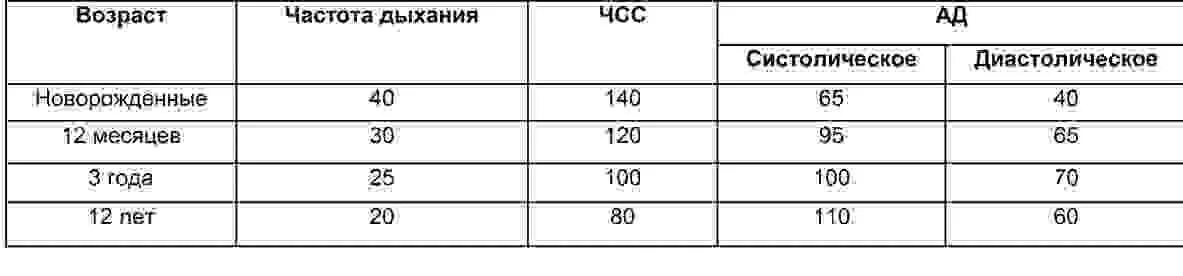 | Возраст | Частота дыхания | ЧСС | АД | |
|---|---|---|---|---|
| | | | Систолическое | Диастолическое |
| Новорожденные | 40 | 140 | 65 | 40 |
| 12 месяцев | 30 | 120 | 95 | 65 |
| 3 года | 25 | 100 | 100 | 70 |
| 12 лет | 20 | 80 | 110 | 60 |